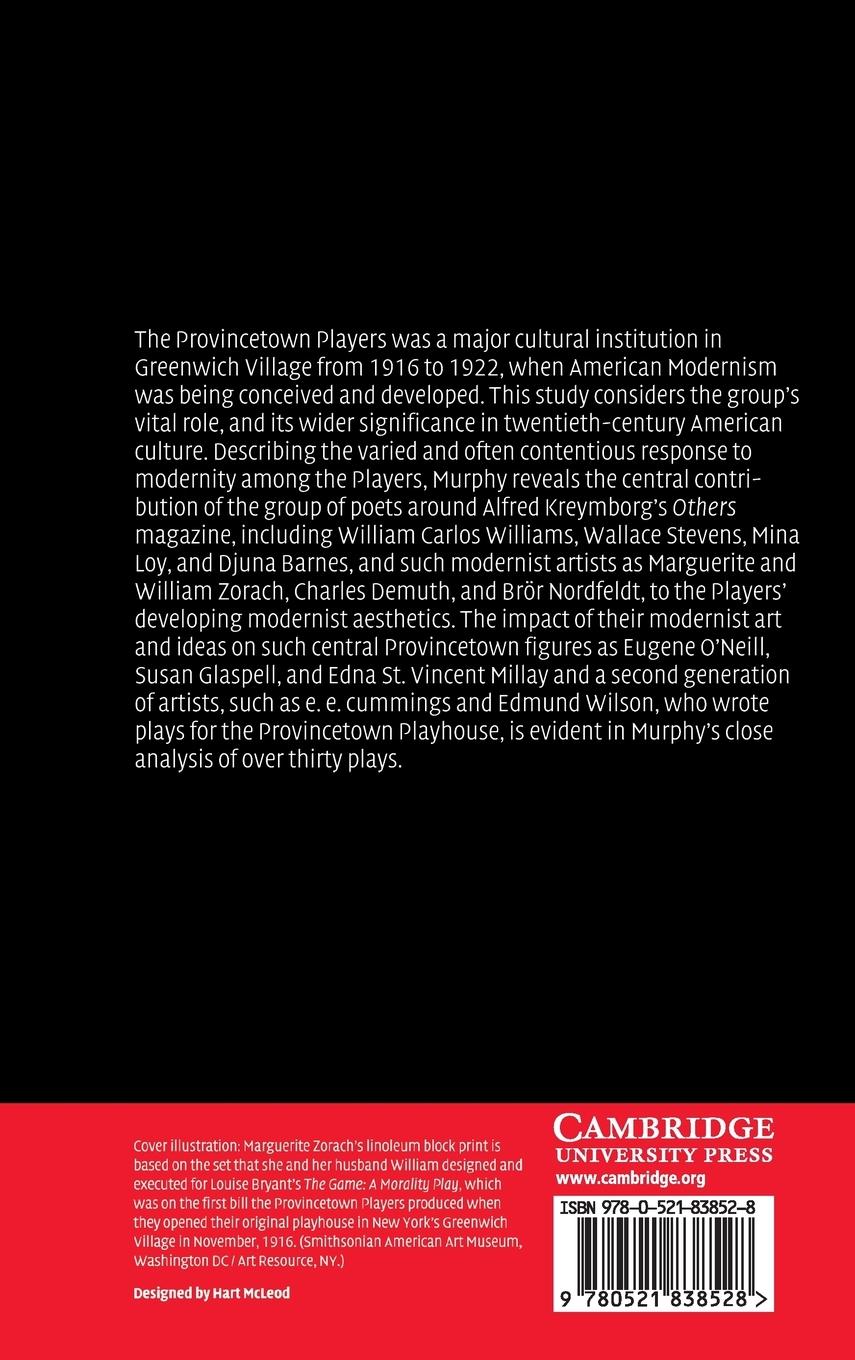 The Provincetown Players was a major cultural institution in Greenwich Village from 1916 to 1922, when American Modernism was being conceived and developed. This study considers the group's vital role, and its wider significance in twentieth-century American culture. Describing the varied and often contentious response to modernity among the Players, Murphy reveals the central contribution of the group of poets around Alfred Kreymborg's Others magazine, including William Carlos Williams, Wallace Stevens, Mina Loy, and Djuna Barnes, and such modernist artists as Marguerite and William Zorach, Charles Demuth, and Brör Nordfeldt, to the Players' developing modernist aesthetics. The impact of their modernist art and ideas on such central Provincetown figures as Eugene O'Neill, Susan Glaspell, and Edna St. Vincent Millay and a second generation of artists, such as e. e. cummings and Edmund Wilson, who wrote plays for the Provincetown Playhouse, is evident in Murphy's close analysis of over thirty plays.

Cover illustration: Marguerite Zorach's linoleum block print is based on the set that she and her husband William designed and executed for Louise Bryant's The Game: A Morality Play, which was on the first bill the Provincetown Players produced when they opened their original playhouse in New York's Greenwich Village in November, 1916. (Smithsonian American Art Museum, Washington DC / Art Resource, NY.)

Designed by Hart McLeod

CAMBRIDGE
UNIVERSITY PRESS
www.cambridge.org

ISBN 978-0-521-83852-8

9 780521 838528 >